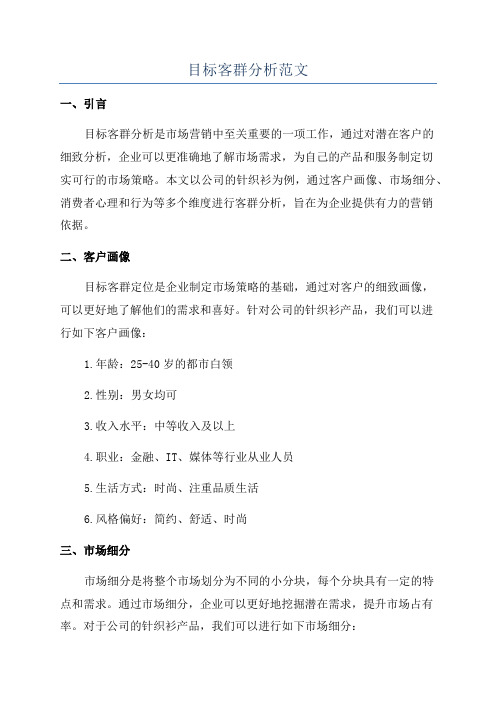 目标客群分析范文

一、引言

目标客群分析是市场营销中至关重要的一项工作，通过对潜在客户的细致分析，企业可以更准确地了解市场需求，为自己的产品和服务制定切实可行的市场策略。本文以公司的针织衫为例，通过客户画像、市场细分、消费者心理和行为等多个维度进行客群分析，旨在为企业提供有力的营销依据。

二、客户画像

目标客群定位是企业制定市场策略的基础，通过对客户的细致画像，可以更好地了解他们的需求和喜好。针对公司的针织衫产品，我们可以进行如下客户画像：

1.年龄：25-40岁的都市白领

2.性别：男女均可

3.收入水平：中等收入及以上

4.职业：金融、IT、媒体等行业从业人员

5.生活方式：时尚、注重品质生活

6.风格偏好：简约、舒适、时尚

三、市场细分

市场细分是将整个市场划分为不同的小分块，每个分块具有一定的特点和需求。通过市场细分，企业可以更好地挖掘潜在需求，提升市场占有率。对于公司的针织衫产品，我们可以进行如下市场细分：